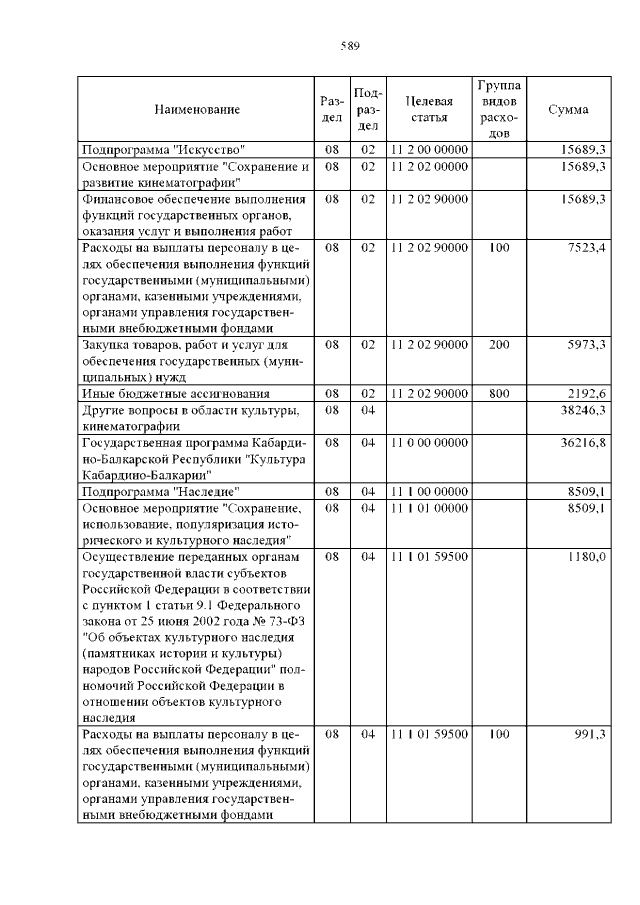 589

| Наименование | Раздел | Подраздел | Целевая статья | Группа видов расходов | Сумма |
|---|---|---|---|---|---|
| Подпрограмма "Искусство" | 08 | 02 | 11 2 00 00000 | | 15689,3 |
| Основное мероприятие "Сохранение и развитие кинематографии" | 08 | 02 | 11 2 02 00000 | | 15689,3 |
| Финансовое обеспечение выполнения функций государственных органов, оказания услуг и выполнения работ | 08 | 02 | 11 2 02 90000 | | 15689,3 |
| Расходы на выплаты персоналу в целях обеспечения выполнения функций государственными (муниципальными) органами, казенными учреждениями, органами управления государственными внебюджетными фондами | 08 | 02 | 11 2 02 90000 | 100 | 7523,4 |
| Закупка товаров, работ и услуг для обеспечения государственных (муниципальных) нужд | 08 | 02 | 11 2 02 90000 | 200 | 5973,3 |
| Иные бюджетные ассигнования | 08 | 02 | 11 2 02 90000 | 800 | 2192,6 |
| Другие вопросы в области культуры, кинематографии | 08 | 04 | | | 38246,3 |
| Государственная программа Кабардино-Балкарской Республики "Культура Кабардино-Балкарии" | 08 | 04 | 11 0 00 00000 | | 36216,8 |
| Подпрограмма "Наследие" | 08 | 04 | 11 1 00 00000 | | 8509,1 |
| Основное мероприятие "Сохранение, использование, популяризация исторического и культурного наследия" | 08 | 04 | 11 1 01 00000 | | 8509,1 |
| Осуществление переданных органам государственной власти субъектов Российской Федерации в соответствии с пунктом 1 статьи 9.1 Федерального закона от 25 июня 2002 года № 73-ФЗ "Об объектах культурного наследия (памятниках истории и культуры) народов Российской Федерации" полномочий Российской Федерации в отношении объектов культурного наследия | 08 | 04 | 11 1 01 59500 | | 1180,0 |
| Расходы на выплаты персоналу в целях обеспечения выполнения функций государственными (муниципальными) органами, казенными учреждениями, органами управления государственными внебюджетными фондами | 08 | 04 | 11 1 01 59500 | 100 | 991,3 |